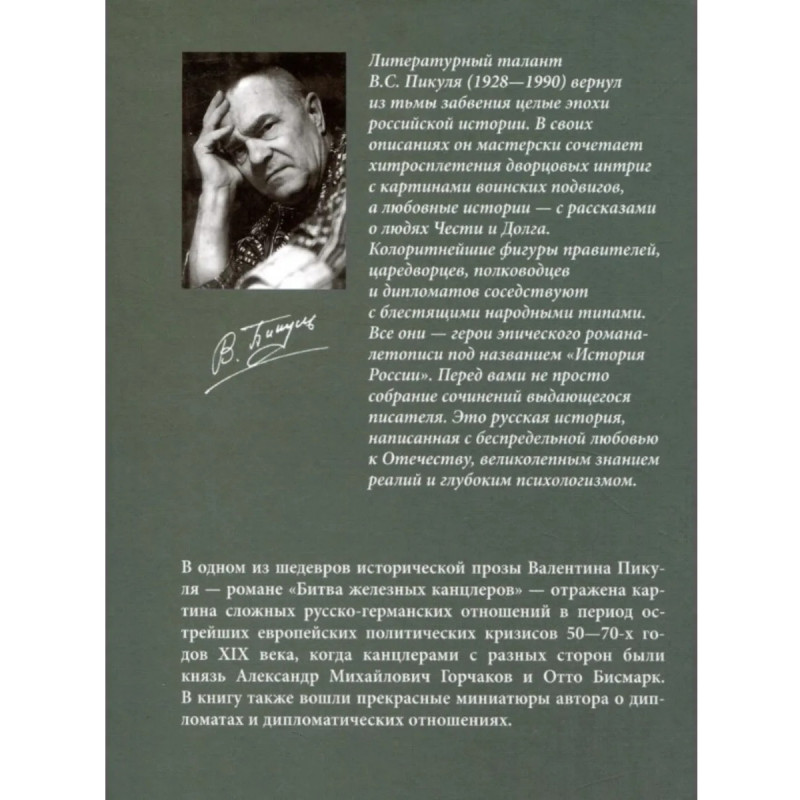 Литературный талант В.С. Пикуля (1928—1990) вернул из тьмы забвения целые эпохи российской истории. В своих описаниях он мастерски сочетает хитросплетения дворцовых интриг с картинами воинских подвигов, а любовные истории — с рассказами о людях Чести и Долга. Колоритнейшие фигуры правителей, царедворцев, полководцев и дипломатов соседствуют с блестящими народными типами. Все они — герои эпического романа-летописи под названием «История России». Перед вами не просто собрание сочинений выдающегося писателя. Это русская история, написанная с беспредельной любовью к Отечеству, великолепным знанием реалий и глубоким психологизмом.

В. Пикуль

В одном из шедевров исторической прозы Валентина Пикуля — романе «Битва железных канцлеров» — отражена картина сложных русско-германских отношений в период острейших европейских политических кризисов 50—70-х годов XIX века, когда канцлерами с разных сторон были князь Александр Михайлович Горчаков и Отто Бисмарк. В книгу также вошли прекрасные миниатюры автора о дипломатах и дипломатических отношениях.